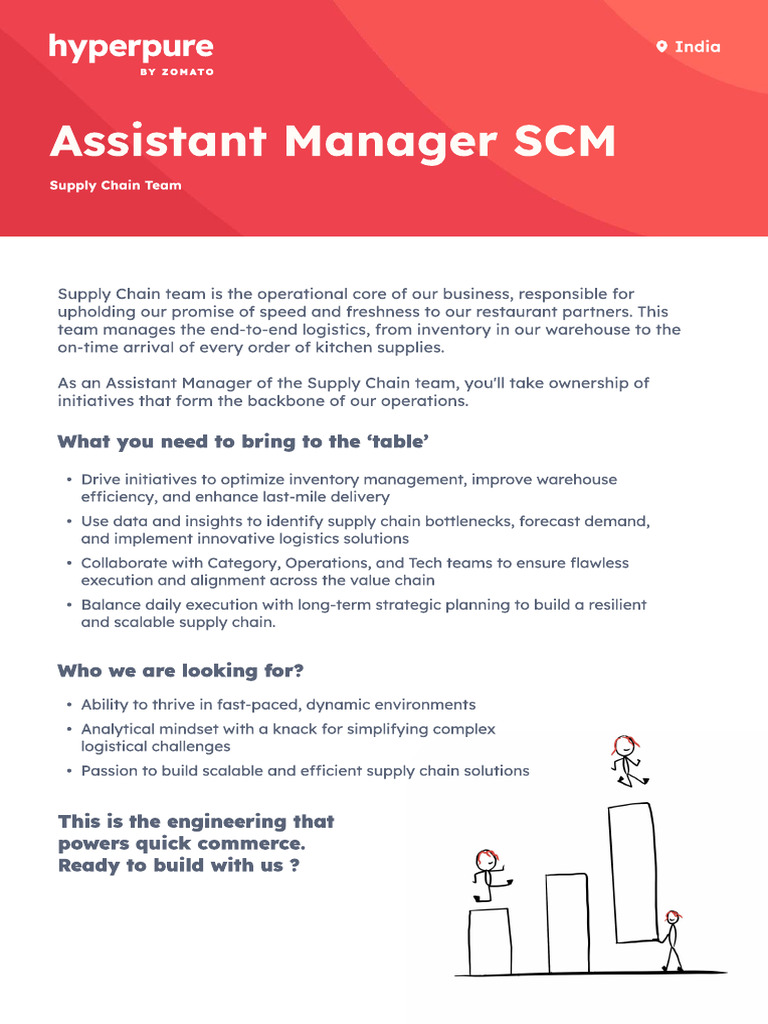 hyperpure
BY ZOMATO

India

Assistant Manager SCM

Supply Chain Team

Supply Chain team is the operational core of our business, responsible for upholding our promise of speed and freshness to our restaurant partners. This team manages the end-to-end logistics, from inventory in our warehouse to the on-time arrival of every order of kitchen supplies.

As an Assistant Manager of the Supply Chain team, you'll take ownership of initiatives that form the backbone of our operations.

What you need to bring to the 'table'

• Drive initiatives to optimize inventory management, improve warehouse efficiency, and enhance last-mile delivery
• Use data and insights to identify supply chain bottlenecks, forecast demand, and implement innovative logistics solutions
• Collaborate with Category, Operations, and Tech teams to ensure flawless execution and alignment across the value chain
• Balance daily execution with long-term strategic planning to build a resilient and scalable supply chain.

Who we are looking for?

• Ability to thrive in fast-paced, dynamic environments
• Analytical mindset with a knack for simplifying complex logistical challenges
• Passion to build scalable and efficient supply chain solutions

This is the engineering that powers quick commerce. Ready to build with us ?